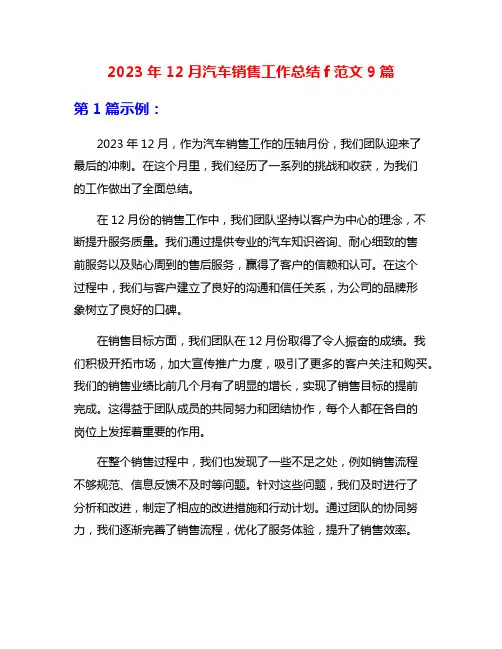 2023 年 12 月汽车销售工作总结 f 范文 9 篇

第 1 篇示例：

2023 年 12 月，作为汽车销售工作的压轴月份，我们团队迎来了最后的冲刺。在这个月里，我们经历了一系列的挑战和收获，为我们的工作做出了全面总结。

在 12 月份的销售工作中，我们团队坚持以客户为中心的理念，不断提升服务质量。我们通过提供专业的汽车知识咨询、耐心细致的售前服务以及贴心周到的售后服务，赢得了客户的信赖和认可。在这个过程中，我们与客户建立了良好的沟通和信任关系，为公司的品牌形象树立了良好的口碑。

在销售目标方面，我们团队在 12 月份取得了令人振奋的成绩。我们积极开拓市场，加大宣传推广力度，吸引了更多的客户关注和购买。我们的销售业绩比前几个月有了明显的增长，实现了销售目标的提前完成。这得益于团队成员的共同努力和团结协作，每个人都在各自的岗位上发挥着重要的作用。

在整个销售过程中，我们也发现了一些不足之处，例如销售流程不够规范、信息反馈不及时等问题。针对这些问题，我们及时进行了分析和改进，制定了相应的改进措施和行动计划。通过团队的协同努力，我们逐渐完善了销售流程，优化了服务体验，提升了销售效率。